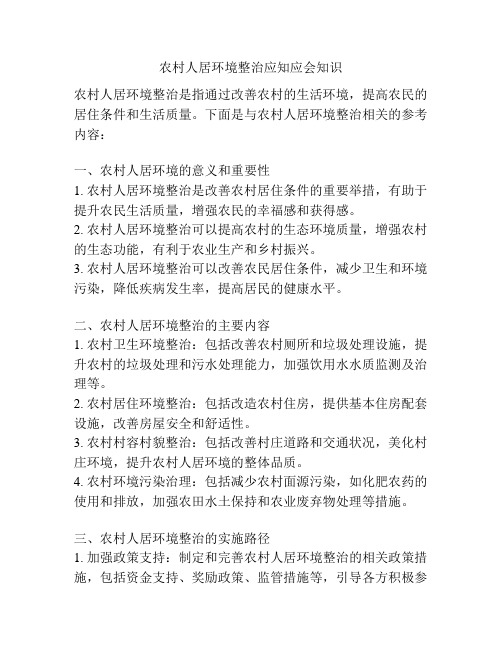 农村人居环境整治应知应会知识

农村人居环境整治是指通过改善农村的生活环境，提高农民的居住条件和生活质量。下面是与农村人居环境整治相关的参考内容：

一、农村人居环境的意义和重要性
1. 农村人居环境整治是改善农村居住条件的重要举措，有助于提升农民生活质量，增强农民的幸福感和获得感。
2. 农村人居环境整治可以提高农村的生态环境质量，增强农村的生态功能，有利于农业生产和乡村振兴。
3. 农村人居环境整治可以改善农民居住条件，减少卫生和环境污染，降低疾病发生率，提高居民的健康水平。

二、农村人居环境整治的主要内容
1. 农村卫生环境整治：包括改善农村厕所和垃圾处理设施，提升农村的垃圾处理和污水处理能力，加强饮用水水质监测及治理等。
2. 农村居住环境整治：包括改造农村住房，提供基本住房配套设施，改善房屋安全和舒适性。
3. 农村村容村貌整治：包括改善村庄道路和交通状况，美化村庄环境，提升农村人居环境的整体品质。
4. 农村环境污染治理：包括减少农村面源污染，如化肥农药的使用和排放，加强农田水土保持和农业废弃物处理等措施。

三、农村人居环境整治的实施路径
1. 加强政策支持：制定和完善农村人居环境整治的相关政策措施，包括资金支持、奖励政策、监管措施等，引导各方积极参